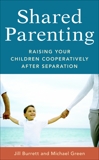 Shared Parenting

RAISING YOUR CHILDREN COOPERATIVELY AFTER SEPARATION

Jill Burrett and Michael Green